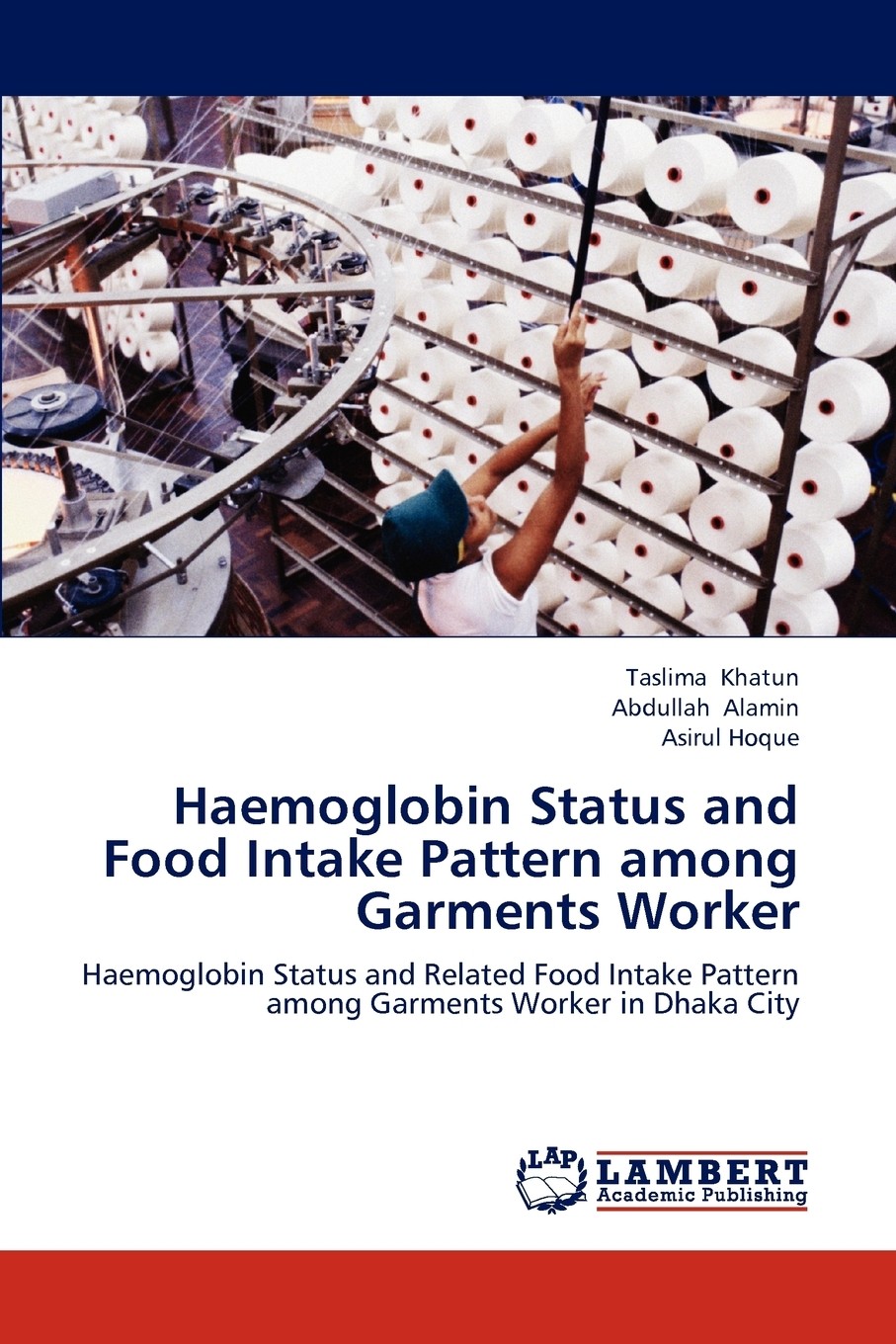 Taslima Khatun
Abdullah Alamin
Asirul Hoque

Haemoglobin Status and Food Intake Pattern among Garments Worker

Haemoglobin Status and Related Food Intake Pattern among Garments Worker in Dhaka City

LAP
LAMBERT
Academic Publishing